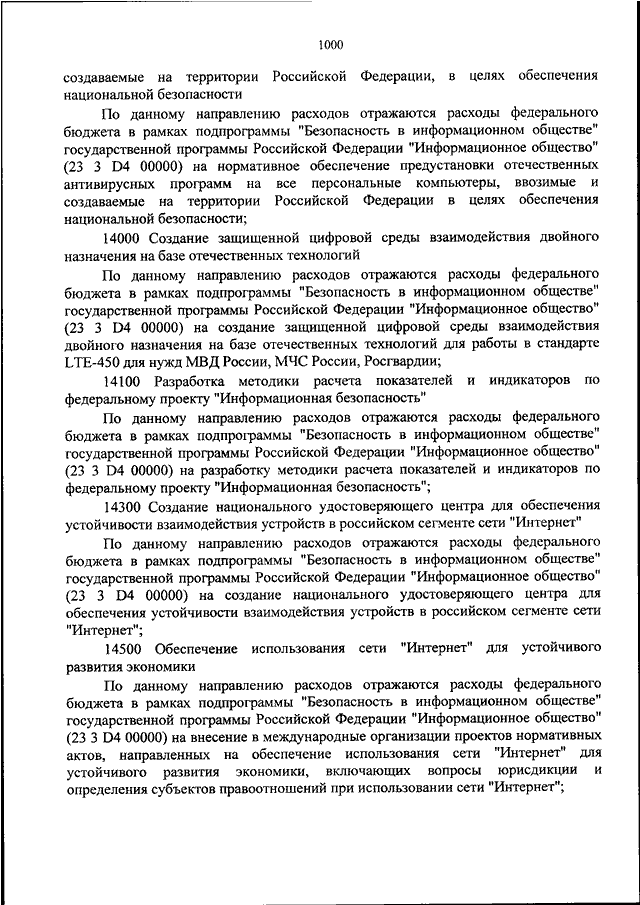 1000

создаваемые на территории Российской Федерации, в целях обеспечения национальной безопасности

По данному направлению расходов отражаются расходы федерального бюджета в рамках подпрограммы "Безопасность в информационном обществе" государственной программы Российской Федерации "Информационное общество" (23 3 D4 00000) на нормативное обеспечение предустановки отечественных антивирусных программ на все персональные компьютеры, ввозимые и создаваемые на территории Российской Федерации в целях обеспечения национальной безопасности;

14000 Создание защищенной цифровой среды взаимодействия двойного назначения на базе отечественных технологий

По данному направлению расходов отражаются расходы федерального бюджета в рамках подпрограммы "Безопасность в информационном обществе" государственной программы Российской Федерации "Информационное общество" (23 3 D4 00000) на создание защищенной цифровой среды взаимодействия двойного назначения на базе отечественных технологий для работы в стандарте LTE-450 для нужд МВД России, МЧС России, Росгвардии;

14100 Разработка методики расчета показателей и индикаторов по федеральному проекту "Информационная безопасность"

По данному направлению расходов отражаются расходы федерального бюджета в рамках подпрограммы "Безопасность в информационном обществе" государственной программы Российской Федерации "Информационное общество" (23 3 D4 00000) на разработку методики расчета показателей и индикаторов по федеральному проекту "Информационная безопасность";

14300 Создание национального удостоверяющего центра для обеспечения устойчивости взаимодействия устройств в российском сегменте сети "Интернет"

По данному направлению расходов отражаются расходы федерального бюджета в рамках подпрограммы "Безопасность в информационном обществе" государственной программы Российской Федерации "Информационное общество" (23 3 D4 00000) на создание национального удостоверяющего центра для обеспечения устойчивости взаимодействия устройств в российском сегменте сети "Интернет";

14500 Обеспечение использования сети "Интернет" для устойчивого развития экономики

По данному направлению расходов отражаются расходы федерального бюджета в рамках подпрограммы "Безопасность в информационном обществе" государственной программы Российской Федерации "Информационное общество" (23 3 D4 00000) на внесение в международные организации проектов нормативных актов, направленных на обеспечение использования сети "Интернет" для устойчивого развития экономики, включающих вопросы юрисдикции и определения субъектов правоотношений при использовании сети "Интернет";